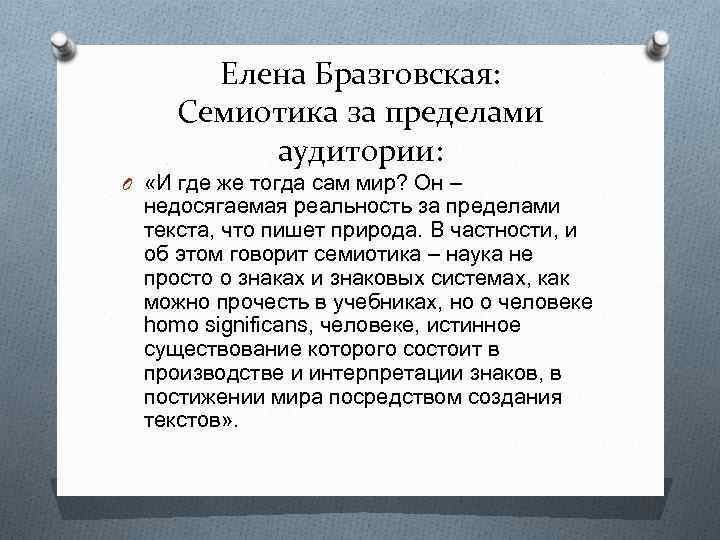 Елена Бразговская: Семиотика за пределами аудитории:

«И где же тогда сам мир? Он – недосягаемая реальность за пределами текста, что пишет природа. В частности, и об этом говорит семиотика – наука не просто о знаках и знаковых системах, как можно прочесть в учебниках, но о человеке homo significans, человеке, истинное существование которого состоит в производстве и интерпретации знаков, в постижении мира посредством создания текстов».